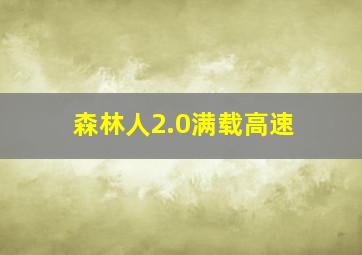 森林人2.0满载高速